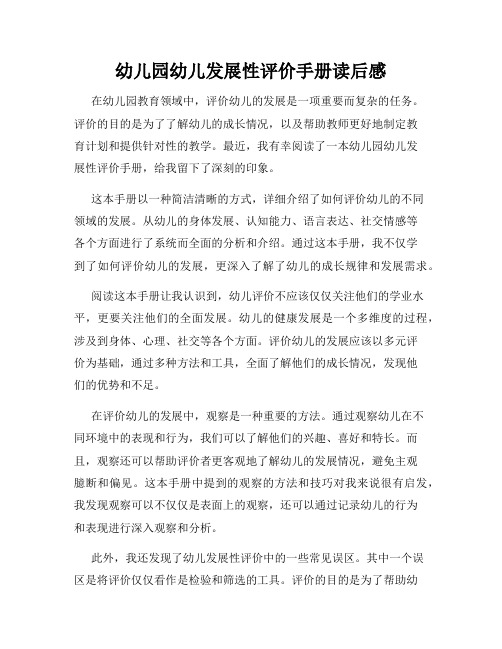 幼儿园幼儿发展性评价手册读后感

在幼儿园教育领域中，评价幼儿的发展是一项重要而复杂的任务。评价的目的是为了了解幼儿的成长情况，以及帮助教师更好地制定教育计划和提供针对性的教学。最近，我有幸阅读了一本幼儿园幼儿发展性评价手册，给我留下了深刻的印象。

这本手册以一种简洁清晰的方式，详细介绍了如何评价幼儿的不同领域的发展。从幼儿的身体发展、认知能力、语言表达、社交情感等各个方面进行了系统而全面的分析和介绍。通过这本手册，我不仅学到了如何评价幼儿的发展，更深入了解了幼儿的成长规律和发展需求。

阅读这本手册让我认识到，幼儿评价不应该仅仅关注他们的学业水平，更要关注他们的全面发展。幼儿的健康发展是一个多维度的过程，涉及到身体、心理、社交等各个方面。评价幼儿的发展应该以多元评价为基础，通过多种方法和工具，全面了解他们的成长情况，发现他们的优势和不足。

在评价幼儿的发展中，观察是一种重要的方法。通过观察幼儿在不同环境中的表现和行为，我们可以了解他们的兴趣、喜好和特长。而且，观察还可以帮助评价者更客观地了解幼儿的发展情况，避免主观臆断和偏见。这本手册中提到的观察的方法和技巧对我来说很有启发，我发现观察可以不仅仅是表面上的观察，还可以通过记录幼儿的行为和表现进行深入观察和分析。

此外，我还发现了幼儿发展性评价中的一些常见误区。其中一个误区是将评价仅仅看作是检验和筛选的工具。评价的目的是为了帮助幼